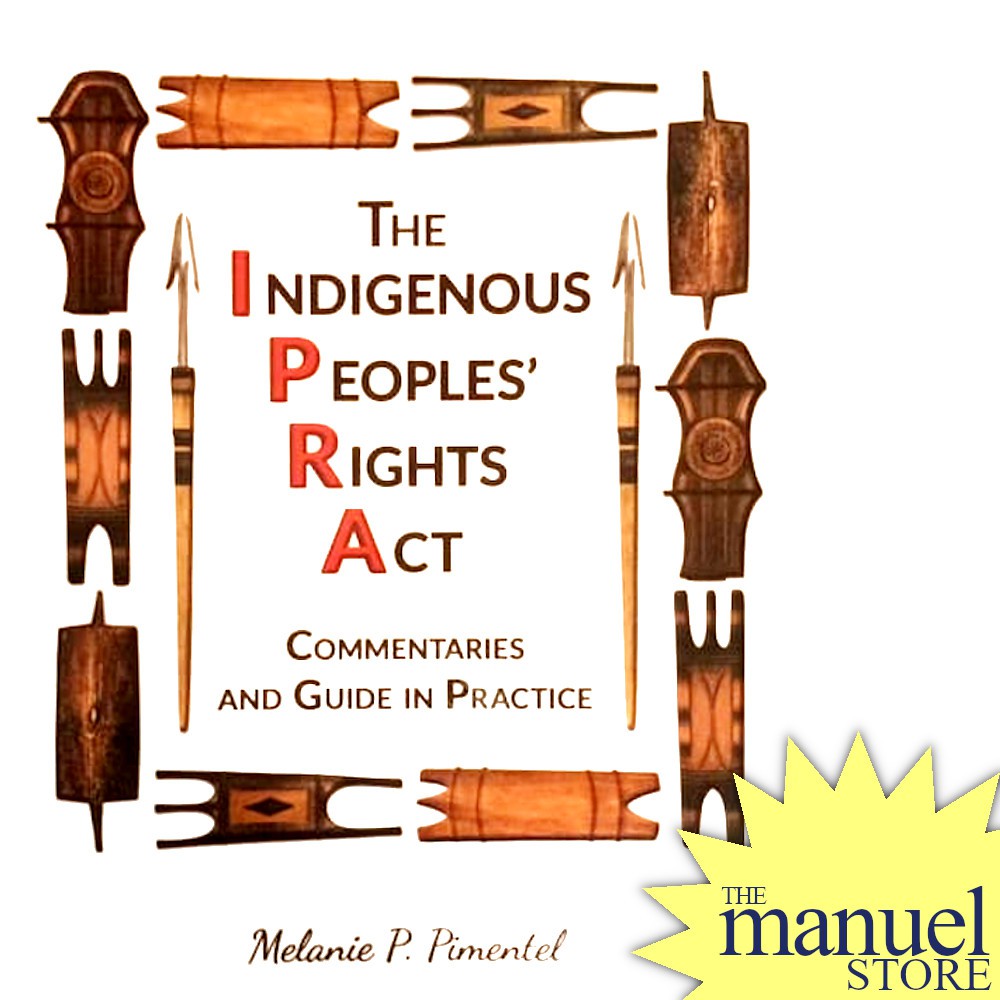 THE
INDIGENOUS
PEOPLES'
RIGHTS
ACT

COMMENTARIES
AND GUIDE IN PRACTICE

Melanie P. Pimentel

THE
manuel
STORE